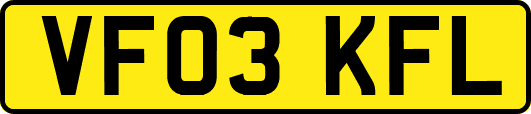 VF03 KFL